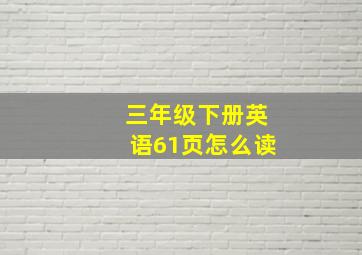 三年级下册英语61页怎么读